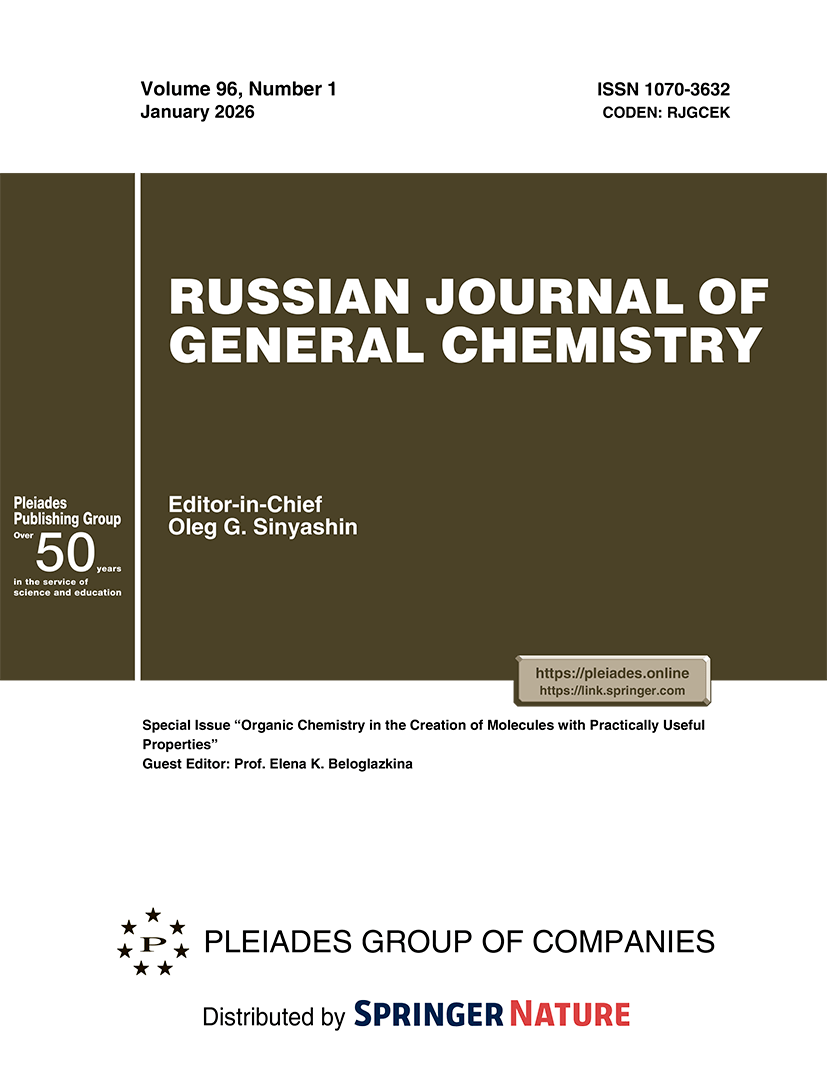 Volume 96, Number 1
January 2026

ISSN 1070-3632
CODEN: RJGCEK

RUSSIAN JOURNAL OF GENERAL CHEMISTRY

Pleiades Publishing Group
Over 50 years
in the service of science and education

Editor-in-Chief
Oleg G. Sinyashin

https://pleiades.online
https://link.springer.com

Special Issue “Organic Chemistry in the Creation of Molecules with Practically Useful Properties”
Guest Editor: Prof. Elena K. Beloglazkina

P
PLEIADES GROUP OF COMPANIES

Distributed by SPRINGER NATURE